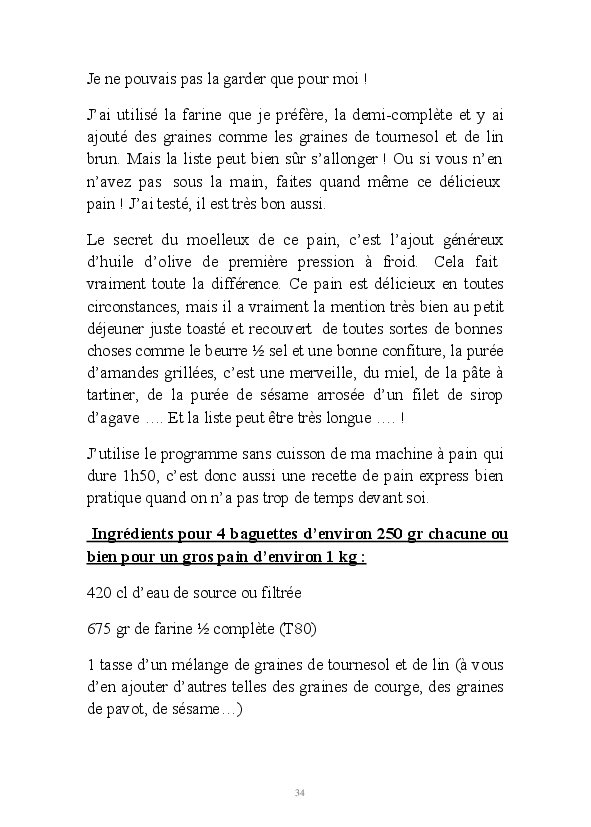 Je ne pouvais pas la garder que pour moi !

J'ai utilisé la farine que je préfère, la demi-complète et y ai ajouté des graines comme les graines de tournesol et de lin brun. Mais la liste peut bien sûr s'allonger ! Ou si vous n'en n'avez pas sous la main, faites quand même ce délicieux pain ! J'ai testé, il est très bon aussi.

Le secret du moelleux de ce pain, c'est l'ajout généreux d'huile d'olive de première pression à froid. Cela fait vraiment toute la différence. Ce pain est délicieux en toutes circonstances, mais il a vraiment la mention très bien au petit déjeuner juste toasté et recouvert de toutes sortes de bonnes choses comme le beurre ½ sel et une bonne confiture, la purée d'amandes grillées, c'est une merveille, du miel, de la pâte à tartiner, de la purée de sésame arrosée d'un filet de sirop d'agave …. Et la liste peut être très longue …. !

J'utilise le programme sans cuisson de ma machine à pain qui dure 1h50, c'est donc aussi une recette de pain express bien pratique quand on n'a pas trop de temps devant soi.

Ingrédients pour 4 baguettes d'environ 250 gr chacune ou bien pour un gros pain d'environ 1 kg :

420 cl d'eau de source ou filtrée

675 gr de farine ½ complète (T80)

1 tasse d'un mélange de graines de tournesol et de lin (à vous d'en ajouter d'autres telles des graines de courge, des graines de pavot, de sésame…)

34